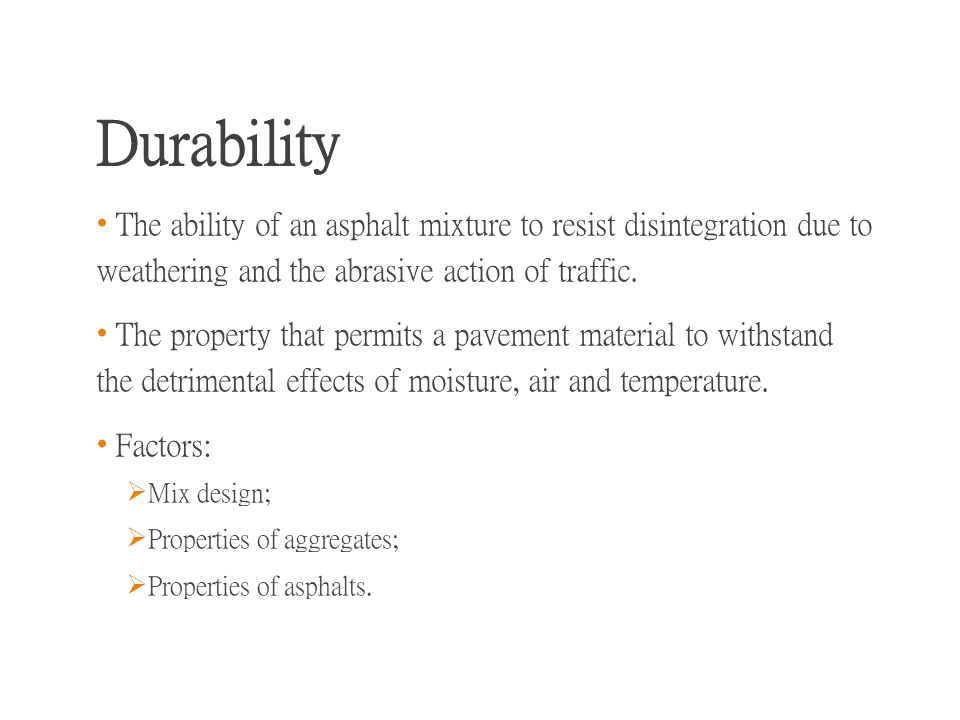 Durability

• The ability of an asphalt mixture to resist disintegration due to weathering and the abrasive action of traffic.

• The property that permits a pavement material to withstand the detrimental effects of moisture, air and temperature.

• Factors:

➢Mix design;

➢Properties of aggregates;

➢Properties of asphalts.